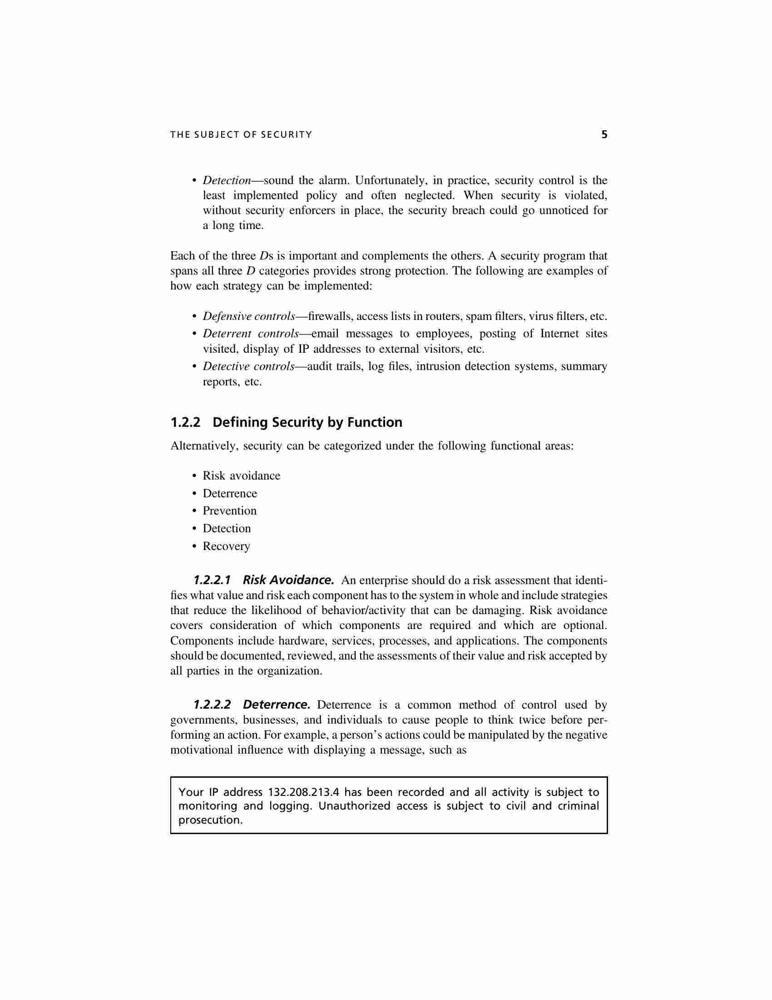 THE SUBJECT OF SECURITY 5

• Detection—sound the alarm. Unfortunately, in practice, security control is the least implemented policy and often neglected. When security is violated, without security enforcers in place, the security breach could go unnoticed for a long time.

Each of the three Ds is important and complements the others. A security program that spans all three D categories provides strong protection. The following are examples of how each strategy can be implemented:

• Defensive controls—firewalls, access lists in routers, spam filters, virus filters, etc.
• Deterrent controls—email messages to employees, posting of Internet sites visited, display of IP addresses to external visitors, etc.
• Detective controls—audit trails, log files, intrusion detection systems, summary reports, etc.

1.2.2 Defining Security by Function

Alternatively, security can be categorized under the following functional areas:

• Risk avoidance
• Deterrence
• Prevention
• Detection
• Recovery

1.2.2.1 Risk Avoidance. An enterprise should do a risk assessment that identifies what value and risk each component has to the system in whole and include strategies that reduce the likelihood of behavior/activity that can be damaging. Risk avoidance covers consideration of which components are required and which are optional. Components include hardware, services, processes, and applications. The components should be documented, reviewed, and the assessments of their value and risk accepted by all parties in the organization.

1.2.2.2 Deterrence. Deterrence is a common method of control used by governments, businesses, and individuals to cause people to think twice before performing an action. For example, a person's actions could be manipulated by the negative motivational influence with displaying a message, such as

Your IP address 132.208.213.4 has been recorded and all activity is subject to monitoring and logging. Unauthorized access is subject to civil and criminal prosecution.